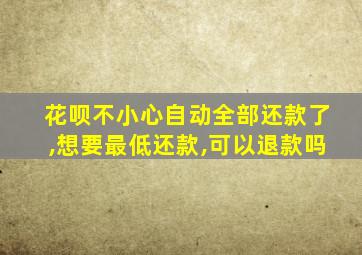 花呗不小心自动全部还款了,想要最低还款,可以退款吗